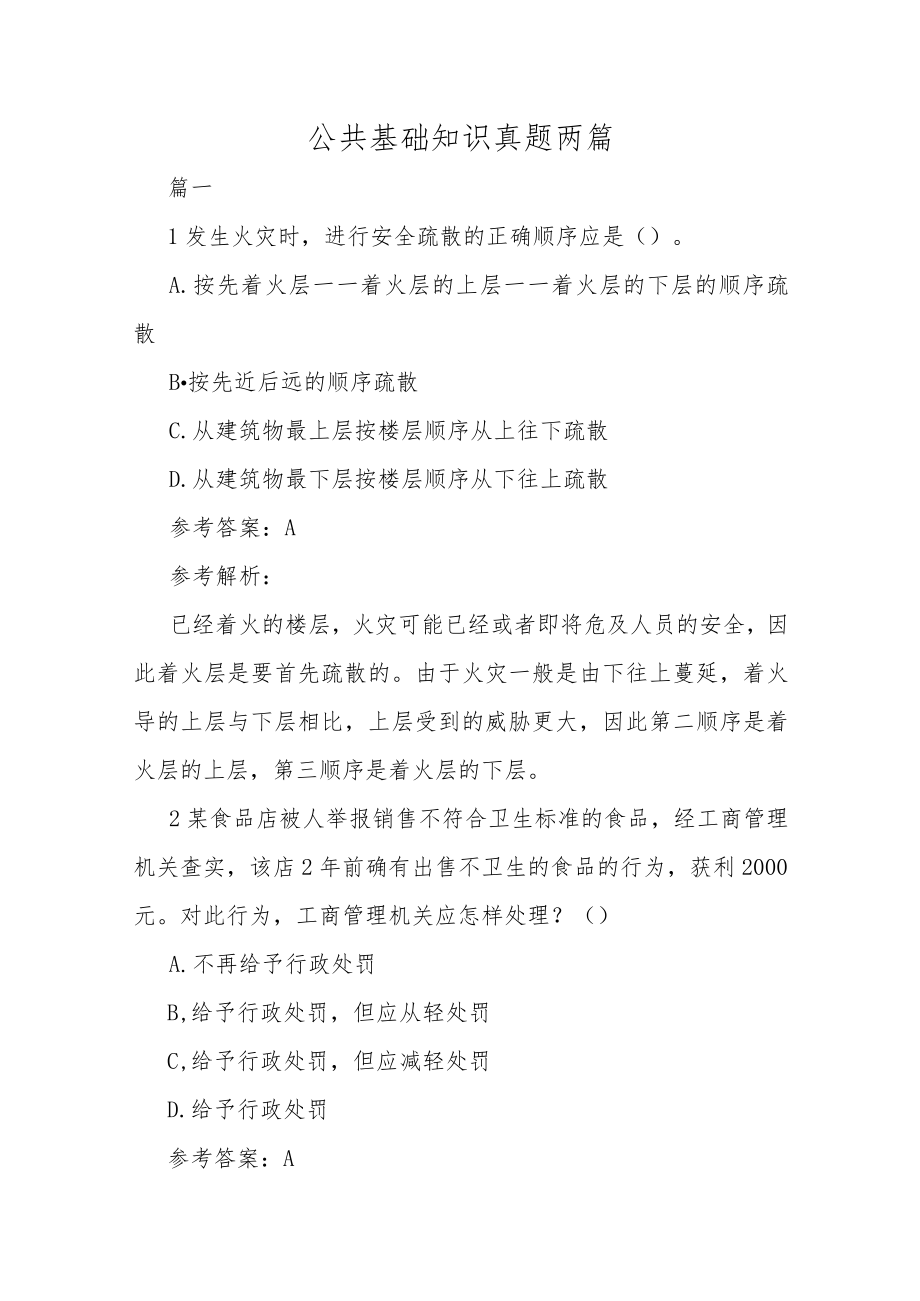 公共基础知识真题两篇

篇一

1 发生火灾时，进行安全疏散的正确顺序应是（）。

A.按先着火层一一着火层的上层一一着火层的下层的顺序疏散

B•按先近后远的顺序疏散

C.从建筑物最上层按楼层顺序从上往下疏散

D.从建筑物最下层按楼层顺序从下往上疏散

参考答案：A

参考解析：

已经着火的楼层，火灾可能已经或者即将危及人员的安全，因此着火层是要首先疏散的。由于火灾一般是由下往上蔓延，着火导的上层与下层相比，上层受到的威胁更大，因此第二顺序是着火层的上层，第三顺序是着火层的下层。

2 某食品店被人举报销售不符合卫生标准的食品，经工商管理机关查实，该店 2 年前确有出售不卫生的食品的行为，获利 2000 元。对此行为，工商管理机关应怎样处理？（）

A.不再给予行政处罚

B,给予行政处罚，但应从轻处罚

C,给予行政处罚，但应减轻处罚

D.给予行政处罚

参考答案：A